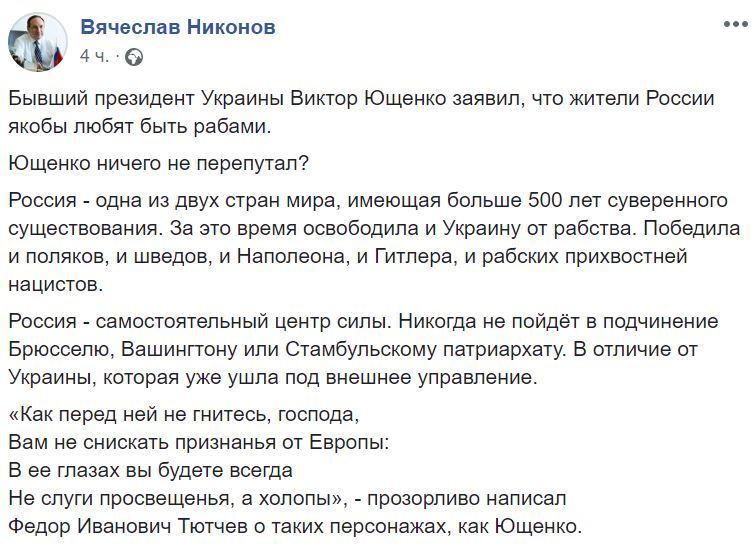 Вячеслав Никонов
4 ч. ·

Бывший президент Украины Виктор Ющенко заявил, что жители России якобы любят быть рабами.

Ющенко ничего не перепутал?

Россия - одна из двух стран мира, имеющая больше 500 лет суверенного существования. За это время освободила и Украину от рабства. Победила и поляков, и шведов, и Наполеона, и Гитлера, и рабских прихвостней нацистов.

Россия - самостоятельный центр силы. Никогда не пойдёт в подчинение Брюсселю, Вашингтону или Стамбульскому патриархату. В отличие от Украины, которая уже ушла под внешнее управление.

«Как перед ней не гнитесь, господа,
Вам не снискать признанья от Европы:
В ее глазах вы будете всегда
Не слуги просвещенья, а холопы», - прозорливо написал
Федор Иванович Тютчев о таких персонажах, как Ющенко.